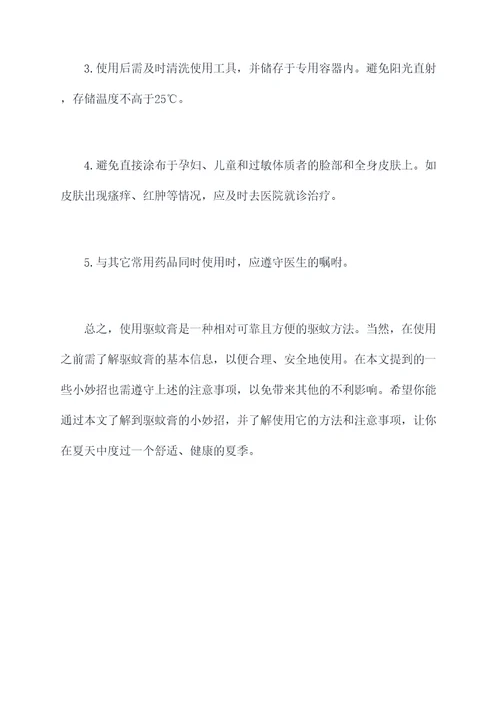 3.使用后需及时清洗使用工具，并储存于专用容器内。避免阳光直射，存储温度不高于25℃。

4.避免直接涂布于孕妇、儿童和过敏体质者的脸部和全身皮肤上。如皮肤出现瘙痒、红肿等情况，应及时去医院就诊治疗。

5.与其它常用药品同时使用时，应遵守医生的嘱咐。

总之，使用驱蚊膏是一种相对可靠且方便的驱蚊方法。当然，在使用之前需了解驱蚊膏的基本信息，以便合理、安全地使用。在本文提到的一些小妙招也需遵守上述的注意事项，以免带来其他的不利影响。希望你能通过本文了解到驱蚊膏的小妙招，并了解使用它的方法和注意事项，让你在夏天中度过一个舒适、健康的夏季。